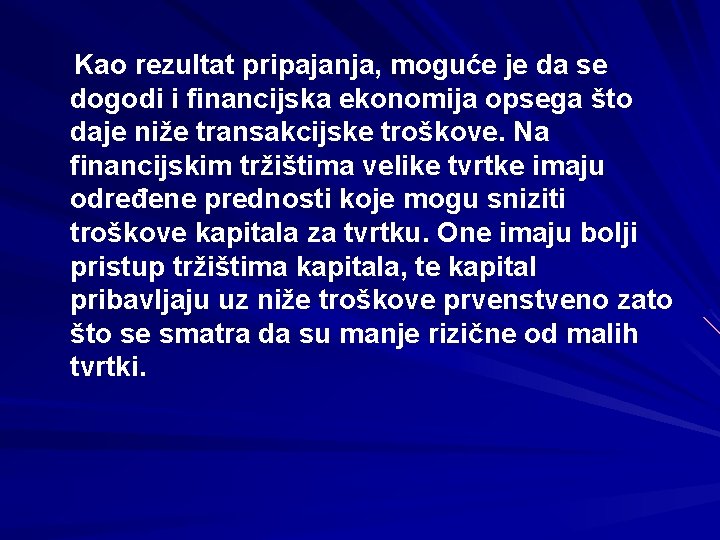 Kao rezultat pripajanja, moguće je da se dogodi i financijska ekonomija opsega što daje niže transakcijske troškove. Na financijskim tržištima velike tvrtke imaju određene prednosti koje mogu sniziti troškove kapitala za tvrtku. One imaju bolji pristup tržištima kapitala, te kapital pribavljaju uz niže troškove prvenstveno zato što se smatra da su manje rizične od malih tvrtki.